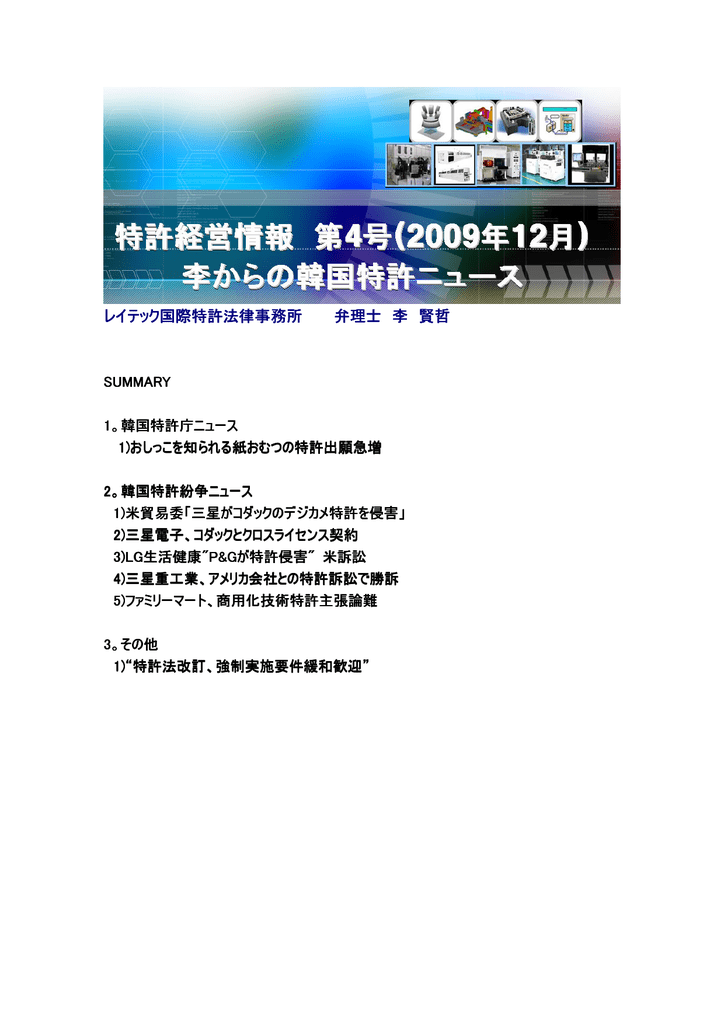 特許経営情報　第4号（2009年12月）
李からの韓国特許ニュース

レイテック国際特許法律事務所　　弁理士　李　賢哲

SUMMARY

1。韓国特許庁ニュース
1)おしっこを知られる紙おむつの特許出願急増

2。韓国特許紛争ニュース
1)米貿易委「三星がコダックのデジカメ特許を侵害」
2)三星電子、コダックとクロスライセンス契約
3)LG生活健康"P&Gが特許侵害" 米訴訟
4)三星重工業、アメリカ会社との特許訴訟で勝訴
5)ファミリーマート、商用化技術特許主張論難

3。その他
1)"特許法改訂、強制実施要件緩和歓迎"